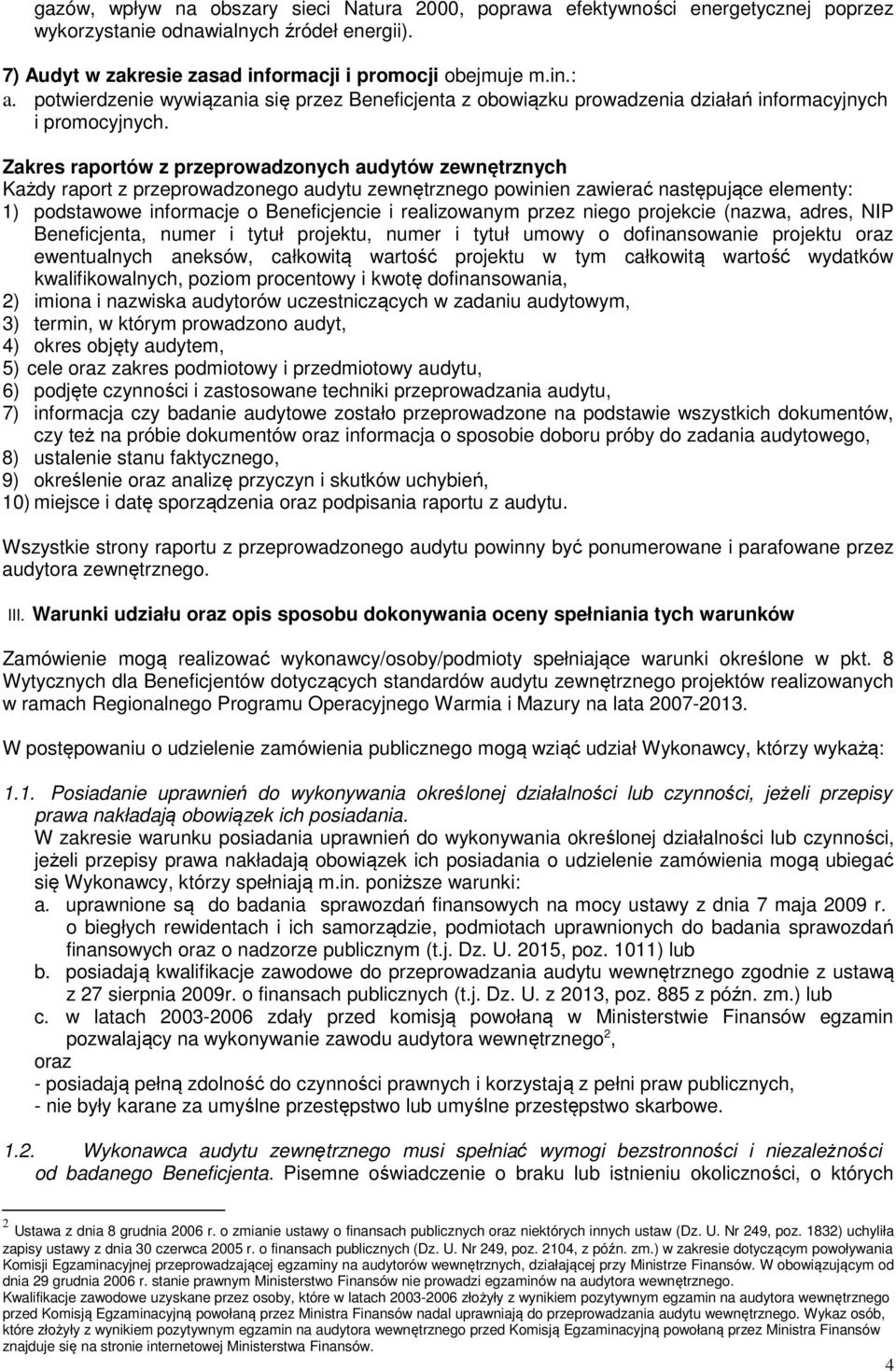 gazów, wpływ na obszary sieci Natura 2000, poprawa efektywności energetycznej poprzez wykorzystanie odnawialnych źródeł energii).

7) Audyt w zakresie zasad informacji i promocji obejmuje m.in.:
a. potwierdzenie wywiązania się przez Beneficjenta z obowiązku prowadzenia działań informacyjnych i promocyjnych.

Zakres raportów z przeprowadzonych audytów zewnętrznych
Każdy raport z przeprowadzonego audytu zewnętrznego powinien zawierać następujące elementy:
1) podstawowe informacje o Beneficjencie i realizowanym przez niego projekcie (nazwa, adres, NIP Beneficjenta, numer i tytuł projektu, numer i tytuł umowy o dofinansowanie projektu oraz ewentualnych aneksów, całkowitą wartość projektu w tym całkowitą wartość wydatków kwalifikowalnych, poziom procentowy i kwotę dofinansowania,
2) imiona i nazwiska audytorów uczestniczących w zadaniu audytowym,
3) termin, w którym prowadzono audyt,
4) okres objęty audytem,
5) cele oraz zakres podmiotowy i przedmiotowy audytu,
6) podjęte czynności i zastosowane techniki przeprowadzania audytu,
7) informacja czy badanie audytowe zostało przeprowadzone na podstawie wszystkich dokumentów, czy też na próbie dokumentów oraz informacja o sposobie doboru próby do zadania audytowego,
8) ustalenie stanu faktycznego,
9) określenie oraz analizę przyczyn i skutków uchybień,
10) miejsce i datę sporządzenia oraz podpisania raportu z audytu.

Wszystkie strony raportu z przeprowadzonego audytu powinny być ponumerowane i parafowane przez audytora zewnętrznego.

III. Warunki udziału oraz opis sposobu dokonywania oceny spełniania tych warunków

Zamówienie mogą realizować wykonawcy/osoby/podmioty spełniające warunki określone w pkt. 8 Wytycznych dla Beneficjentów dotyczących standardów audytu zewnętrznego projektów realizowanych w ramach Regionalnego Programu Operacyjnego Warmia i Mazury na lata 2007-2013.

W postępowaniu o udzielenie zamówienia publicznego mogą wziąć udział Wykonawcy, którzy wykażą:

1.1. Posiadanie uprawnień do wykonywania określonej działalności lub czynności, jeżeli przepisy prawa nakładają obowiązek ich posiadania.
W zakresie warunku posiadania uprawnień do wykonywania określonej działalności lub czynności, jeżeli przepisy prawa nakładają obowiązek ich posiadania o udzielenie zamówienia mogą ubiegać się Wykonawcy, którzy spełniają m.in. poniższe warunki:
a. uprawnione są do badania sprawozdań finansowych na mocy ustawy z dnia 7 maja 2009 r. o biegłych rewidentach i ich samorządzie, podmiotach uprawnionych do badania sprawozdań finansowych oraz o nadzorze publicznym (t.j. Dz. U. 2015, poz. 1011) lub
b. posiadają kwalifikacje zawodowe do przeprowadzania audytu wewnętrznego zgodnie z ustawą z 27 sierpnia 2009r. o finansach publicznych (t.j. Dz. U. z 2013, poz. 885 z późn. zm.) lub
c. w latach 2003-2006 zdały przed komisją powołaną w Ministerstwie Finansów egzamin pozwalający na wykonywanie zawodu audytora wewnętrznego$^2$,
oraz
- posiadają pełną zdolność do czynności prawnych i korzystają z pełni praw publicznych,
- nie były karane za umyślne przestępstwo lub umyślne przestępstwo skarbowe.

1.2. Wykonawca audytu zewnętrznego musi spełniać wymogi bezstronności i niezależności od badanego Beneficjenta. Pisemne oświadczenie o braku lub istnieniu okoliczności, o których

$^2$ Ustawa z dnia 8 grudnia 2006 r. o zmianie ustawy o finansach publicznych oraz niektórych innych ustaw (Dz. U. Nr 249, poz. 1832) uchyliła zapisy ustawy z dnia 30 czerwca 2005 r. o finansach publicznych (Dz. U. Nr 249, poz. 2104, z późn. zm.) w zakresie dotyczącym powoływania Komisji Egzaminacyjnej przeprowadzającej egzaminy na audytorów wewnętrznych, działającej przy Ministrze Finansów. W obowiązującym od dnia 29 grudnia 2006 r. stanie prawnym Ministerstwo Finansów nie prowadzi egzaminów na audytora wewnętrznego.
Kwalifikacje zawodowe uzyskane przez osoby, które w latach 2003-2006 złożyły z wynikiem pozytywnym egzamin na audytora wewnętrznego przed Komisją Egzaminacyjną powołaną przez Ministra Finansów nadal uprawniają do przeprowadzania audytu wewnętrznego. Wykaz osób, które złożyły z wynikiem pozytywnym egzamin na audytora wewnętrznego przed Komisją Egzaminacyjną powołaną przez Ministra Finansów znajduje się na stronie internetowej Ministerstwa Finansów.

4